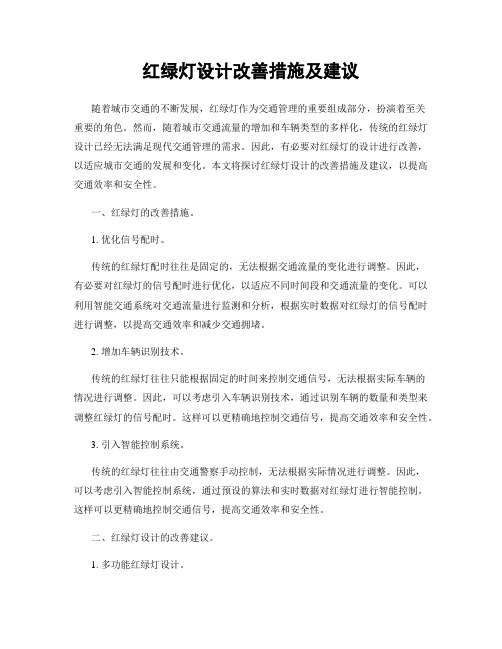 红绿灯设计改善措施及建议

随着城市交通的不断发展，红绿灯作为交通管理的重要组成部分，扮演着至关重要的角色。然而，随着城市交通流量的增加和车辆类型的多样化，传统的红绿灯设计已经无法满足现代交通管理的需求。因此，有必要对红绿灯的设计进行改善，以适应城市交通的发展和变化。本文将探讨红绿灯设计的改善措施及建议，以提高交通效率和安全性。

一、红绿灯的改善措施。

1. 优化信号配时。

传统的红绿灯配时往往是固定的，无法根据交通流量的变化进行调整。因此，有必要对红绿灯的信号配时进行优化，以适应不同时间段和交通流量的变化。可以利用智能交通系统对交通流量进行监测和分析，根据实时数据对红绿灯的信号配时进行调整，以提高交通效率和减少交通拥堵。

2. 增加车辆识别技术。

传统的红绿灯往往只能根据固定的时间来控制交通信号，无法根据实际车辆的情况进行调整。因此，可以考虑引入车辆识别技术，通过识别车辆的数量和类型来调整红绿灯的信号配时。这样可以更精确地控制交通信号，提高交通效率和安全性。

3. 引入智能控制系统。

传统的红绿灯往往由交通警察手动控制，无法根据实际情况进行调整。因此，可以考虑引入智能控制系统，通过预设的算法和实时数据对红绿灯进行智能控制。这样可以更精确地控制交通信号，提高交通效率和安全性。

二、红绿灯设计的改善建议。

1. 多功能红绿灯设计。